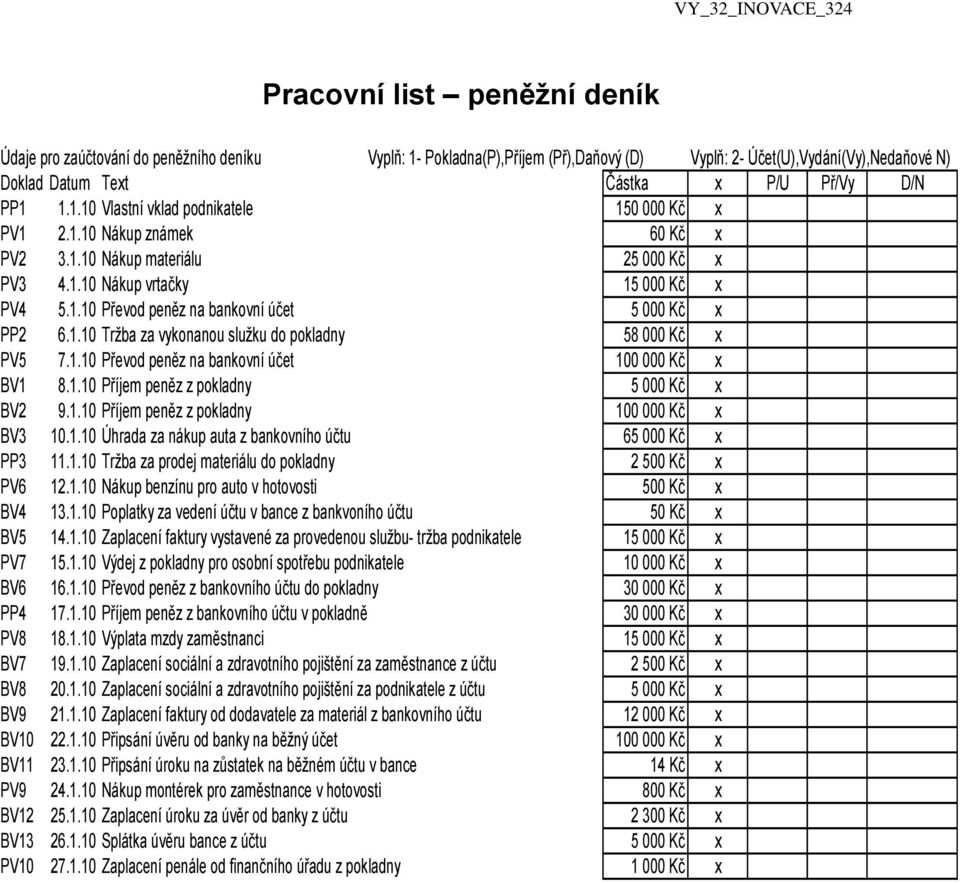 VY_32_INOVACE_324

Pracovní list – peněžní deník

Údaje pro zaúčtování do peněžního deníku Vyplň: 1- Pokladna(P),Příjem (Př),Daňový (D) Vyplň: 2- Účet(U),Vydání(Vy),Nedaňové N)

| Doklad | Datum | Text | Částka | x | P/U | Př/Vy | D/N |
|---|---|---|---|---|---|---|---|
| PP1 | 1.1.10 | Vlastní vklad podnikatele | 150 000 Kč | x | | | |
| PV1 | 2.1.10 | Nákup známek | 60 Kč | x | | | |
| PV2 | 3.1.10 | Nákup materiálu | 25 000 Kč | x | | | |
| PV3 | 4.1.10 | Nákup vrtačky | 15 000 Kč | x | | | |
| PV4 | 5.1.10 | Převod peněz na bankovní účet | 5 000 Kč | x | | | |
| PP2 | 6.1.10 | Tržba za vykonanou službu do pokladny | 58 000 Kč | x | | | |
| PV5 | 7.1.10 | Převod peněz na bankovní účet | 100 000 Kč | x | | | |
| BV1 | 8.1.10 | Příjem peněz z pokladny | 5 000 Kč | x | | | |
| BV2 | 9.1.10 | Příjem peněz z pokladny | 100 000 Kč | x | | | |
| BV3 | 10.1.10 | Úhrada za nákup auta z bankovního účtu | 65 000 Kč | x | | | |
| PP3 | 11.1.10 | Tržba za prodej materiálu do pokladny | 2 500 Kč | x | | | |
| PV6 | 12.1.10 | Nákup benzínu pro auto v hotovosti | 500 Kč | x | | | |
| BV4 | 13.1.10 | Poplatky za vedení účtu v bance z bankvoního účtu | 50 Kč | x | | | |
| BV5 | 14.1.10 | Zaplacení faktury vystavené za provedenou službu- tržba podnikatele | 15 000 Kč | x | | | |
| PV7 | 15.1.10 | Výdej z pokladny pro osobní spotřebu podnikatele | 10 000 Kč | x | | | |
| BV6 | 16.1.10 | Převod peněz z bankovního účtu do pokladny | 30 000 Kč | x | | | |
| PP4 | 17.1.10 | Příjem peněz z bankovního účtu v pokladně | 30 000 Kč | x | | | |
| PV8 | 18.1.10 | Výplata mzdy zaměstnanci | 15 000 Kč | x | | | |
| BV7 | 19.1.10 | Zaplacení sociální a zdravotního pojištění za zaměstnance z účtu | 2 500 Kč | x | | | |
| BV8 | 20.1.10 | Zaplacení sociální a zdravotního pojištění za podnikatele z účtu | 5 000 Kč | x | | | |
| BV9 | 21.1.10 | Zaplacení faktury od dodavatele za materiál z bankovního účtu | 12 000 Kč | x | | | |
| BV10 | 22.1.10 | Připsání úvěru od banky na běžný účet | 100 000 Kč | x | | | |
| BV11 | 23.1.10 | Připsání úroku na zůstatek na běžném účtu v bance | 14 Kč | x | | | |
| PV9 | 24.1.10 | Nákup montérek pro zaměstnance v hotovosti | 800 Kč | x | | | |
| BV12 | 25.1.10 | Zaplacení úroku za úvěr od banky z účtu | 2 300 Kč | x | | | |
| BV13 | 26.1.10 | Splátka úvěru bance z účtu | 5 000 Kč | x | | | |
| PV10 | 27.1.10 | Zaplacení penále od finančního úřadu z pokladny | 1 000 Kč | x | | | |